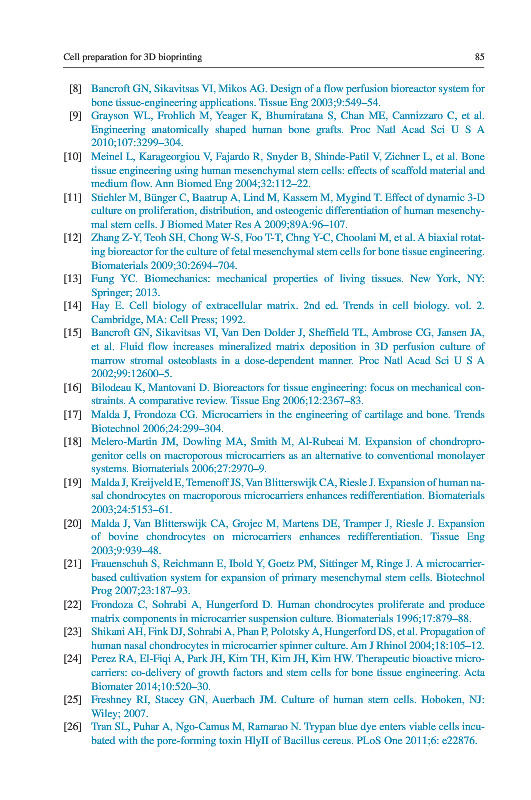 Cell preparation for 3D bioprinting 85

[8] Bancroft GN, Sikavitsas VI, Mikos AG. Design of a flow perfusion bioreactor system for bone tissue-engineering applications. Tissue Eng 2003;9:549–54.

[9] Grayson WL, Frohlich M, Yeager K, Bhumiratana S, Chan ME, Cannizzaro C, et al. Engineering anatomically shaped human bone grafts. Proc Natl Acad Sci U S A 2010;107:3299–304.

[10] Meinel L, Karageorgiou V, Fajardo R, Snyder B, Shinde-Patil V, Zichner L, et al. Bone tissue engineering using human mesenchymal stem cells: effects of scaffold material and medium flow. Ann Biomed Eng 2004;32:112–22.

[11] Stiehler M, Bünger C, Baatrup A, Lind M, Kassem M, Mygind T. Effect of dynamic 3-D culture on proliferation, distribution, and osteogenic differentiation of human mesenchymal stem cells. J Biomed Mater Res A 2009;89A:96–107.

[12] Zhang Z-Y, Teoh SH, Chong W-S, Foo T-T, Chng Y-C, Choolani M, et al. A biaxial rotating bioreactor for the culture of fetal mesenchymal stem cells for bone tissue engineering. Biomaterials 2009;30:2694–704.

[13] Fung YC. Biomechanics: mechanical properties of living tissues. New York, NY: Springer; 2013.

[14] Hay E. Cell biology of extracellular matrix. 2nd ed. Trends in cell biology. vol. 2. Cambridge, MA: Cell Press; 1992.

[15] Bancroft GN, Sikavitsas VI, Van Den Dolder J, Sheffield TL, Ambrose CG, Jansen JA, et al. Fluid flow increases mineralized matrix deposition in 3D perfusion culture of marrow stromal osteoblasts in a dose-dependent manner. Proc Natl Acad Sci U S A 2002;99:12600–5.

[16] Bilodeau K, Mantovani D. Bioreactors for tissue engineering: focus on mechanical constraints. A comparative review. Tissue Eng 2006;12:2367–83.

[17] Malda J, Frondoza CG. Microcarriers in the engineering of cartilage and bone. Trends Biotechnol 2006;24:299–304.

[18] Melero-Martin JM, Dowling MA, Smith M, Al-Rubeai M. Expansion of chondroprogenitor cells on macroporous microcarriers as an alternative to conventional monolayer systems. Biomaterials 2006;27:2970–9.

[19] Malda J, Kreijveld E, Temenoff JS, Van Blitterswijk CA, Riesle J. Expansion of human nasal chondrocytes on macroporous microcarriers enhances redifferentiation. Biomaterials 2003;24:5153–61.

[20] Malda J, Van Blitterswijk CA, Grojec M, Martens DE, Tramper J, Riesle J. Expansion of bovine chondrocytes on microcarriers enhances redifferentiation. Tissue Eng 2003;9:939–48.

[21] Frauenschuh S, Reichmann E, Ibold Y, Goetz PM, Sittinger M, Ringe J. A microcarrier-based cultivation system for expansion of primary mesenchymal stem cells. Biotechnol Prog 2007;23:187–93.

[22] Frondoza C, Sohrabi A, Hungerford D. Human chondrocytes proliferate and produce matrix components in microcarrier suspension culture. Biomaterials 1996;17:879–88.

[23] Shikani AH, Fink DJ, Sohrabi A, Phan P, Polotsky A, Hungerford DS, et al. Propagation of human nasal chondrocytes in microcarrier spinner culture. Am J Rhinol 2004;18:105–12.

[24] Perez RA, El-Fiqi A, Park JH, Kim TH, Kim JH, Kim HW. Therapeutic bioactive microcarriers: co-delivery of growth factors and stem cells for bone tissue engineering. Acta Biomater 2014;10:520–30.

[25] Freshney RI, Stacey GN, Auerbach JM. Culture of human stem cells. Hoboken, NJ: Wiley; 2007.

[26] Tran SL, Puhar A, Ngo-Camus M, Ramarao N. Trypan blue dye enters viable cells incubated with the pore-forming toxin HlyII of Bacillus cereus. PLoS One 2011;6: e22876.